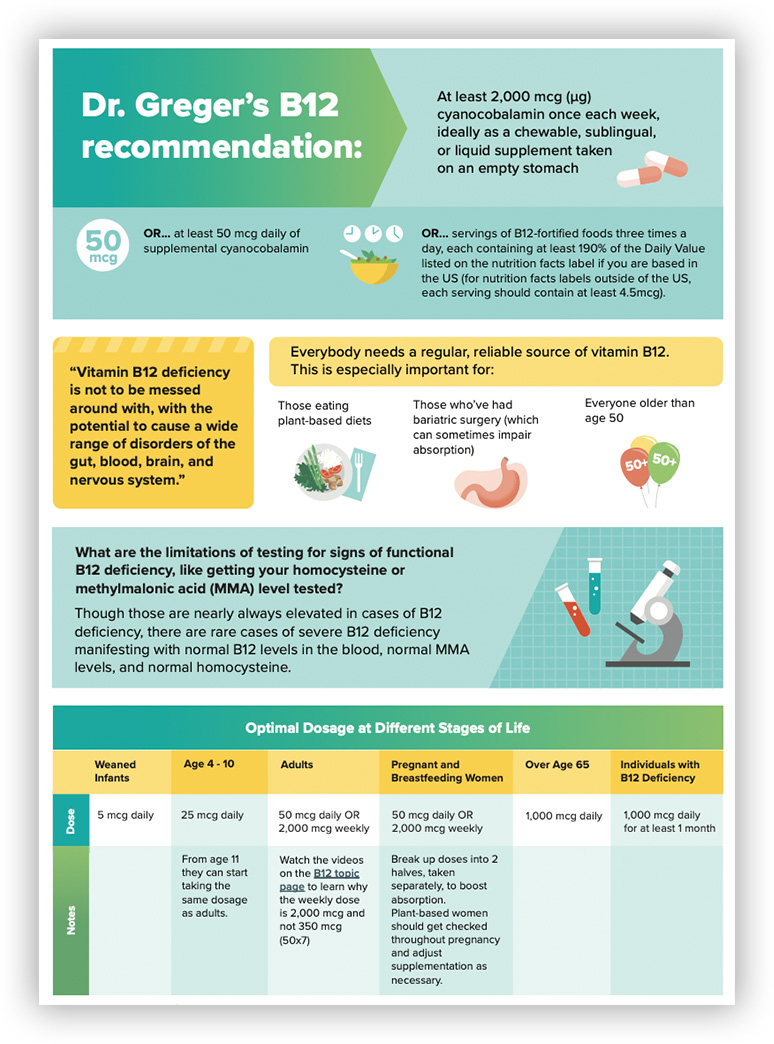 Dr. Greger's B12 recommendation:

At least 2,000 mcg (µg) cyanocobalamin once each week, ideally as a chewable, sublingual, or liquid supplement taken on an empty stomach

50 mcg

OR... at least 50 mcg daily of supplemental cyanocobalamin

OR... servings of B12-fortified foods three times a day, each containing at least 190% of the Daily Value listed on the nutrition facts label if you are based in the US (for nutrition facts labels outside of the US, each serving should contain at least 4.5mcg).

"Vitamin B12 deficiency is not to be messed around with, with the potential to cause a wide range of disorders of the gut, blood, brain, and nervous system."

Everybody needs a regular, reliable source of vitamin B12. This is especially important for:

Those eating plant-based diets

Those who've had bariatric surgery (which can sometimes impair absorption)

Everyone older than age 50

50+ 50+

What are the limitations of testing for signs of functional B12 deficiency, like getting your homocysteine or methylmalonic acid (MMA) level tested?

Though those are nearly always elevated in cases of B12 deficiency, there are rare cases of severe B12 deficiency manifesting with normal B12 levels in the blood, normal MMA levels, and normal homocysteine.

Optimal Dosage at Different Stages of Life

| | Weaned Infants | Age 4 - 10 | Adults | Pregnant and Breastfeeding Women | Over Age 65 | Individuals with B12 Deficiency |
|---|---|---|---|---|---|---|
| Dose | 5 mcg daily | 25 mcg daily | 50 mcg daily OR 2,000 mcg weekly | 50 mcg daily OR 2,000 mcg weekly | 1,000 mcg daily | 1,000 mcg daily for at least 1 month |
| Notes | | From age 11 they can start taking the same dosage as adults. | Watch the videos on the B12 topic page to learn why the weekly dose is 2,000 mcg and not 350 mcg (50x7) | Break up doses into 2 halves, taken separately, to boost absorption. Plant-based women should get checked throughout pregnancy and adjust supplementation as necessary. | | |